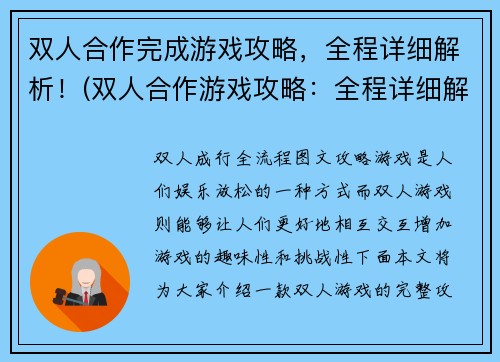 双人合作完成游戏攻略，全程详细解析！(双人合作游戏攻略：全程详细解

双人成行全流程图文攻略游戏是人们娱乐放松的一种方式而双人游戏则能够让人们更好地相互交互增加游戏的趣味性和挑战性下面本文将为大家介绍一款双人游戏的完整攻